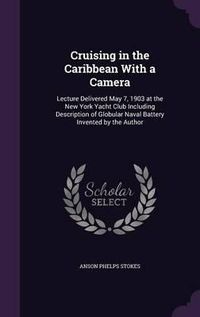 Cruising in the Caribbean With a Camera

Lecture Delivered May 7, 1903 at the New York Yacht Club Including Description of Globular Naval Battery Invented by the Author

Scholar SELECT

ANSON PHELPS STOKES